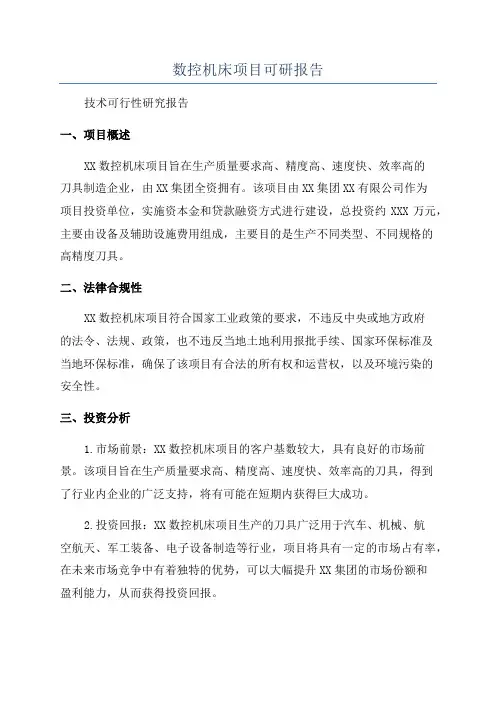 数控机床项目可研报告

技术可行性研究报告

一、项目概述

XX 数控机床项目旨在生产质量要求高、精度高、速度快、效率高的刀具制造企业，由 XX 集团全资拥有。该项目由 XX 集团 XX 有限公司作为项目投资单位，实施资本金和贷款融资方式进行建设，总投资约 XXX 万元，主要由设备及辅助设施费用组成，主要目的是生产不同类型、不同规格的高精度刀具。

二、法律合规性

XX 数控机床项目符合国家工业政策的要求，不违反中央或地方政府的法令、法规、政策，也不违反当地土地利用报批手续、国家环保标准及当地环保标准，确保了该项目有合法的所有权和运营权，以及环境污染的安全性。

三、投资分析

1.市场前景：XX 数控机床项目的客户基数较大，具有良好的市场前景。该项目旨在生产质量要求高、精度高、速度快、效率高的刀具，得到了行业内企业的广泛支持，将有可能在短期内获得巨大成功。

2.投资回报：XX 数控机床项目生产的刀具广泛用于汽车、机械、航空航天、军工装备、电子设备制造等行业，项目将具有一定的市场占有率，在未来市场竞争中有着独特的优势，可以大幅提升 XX 集团的市场份额和盈利能力，从而获得投资回报。